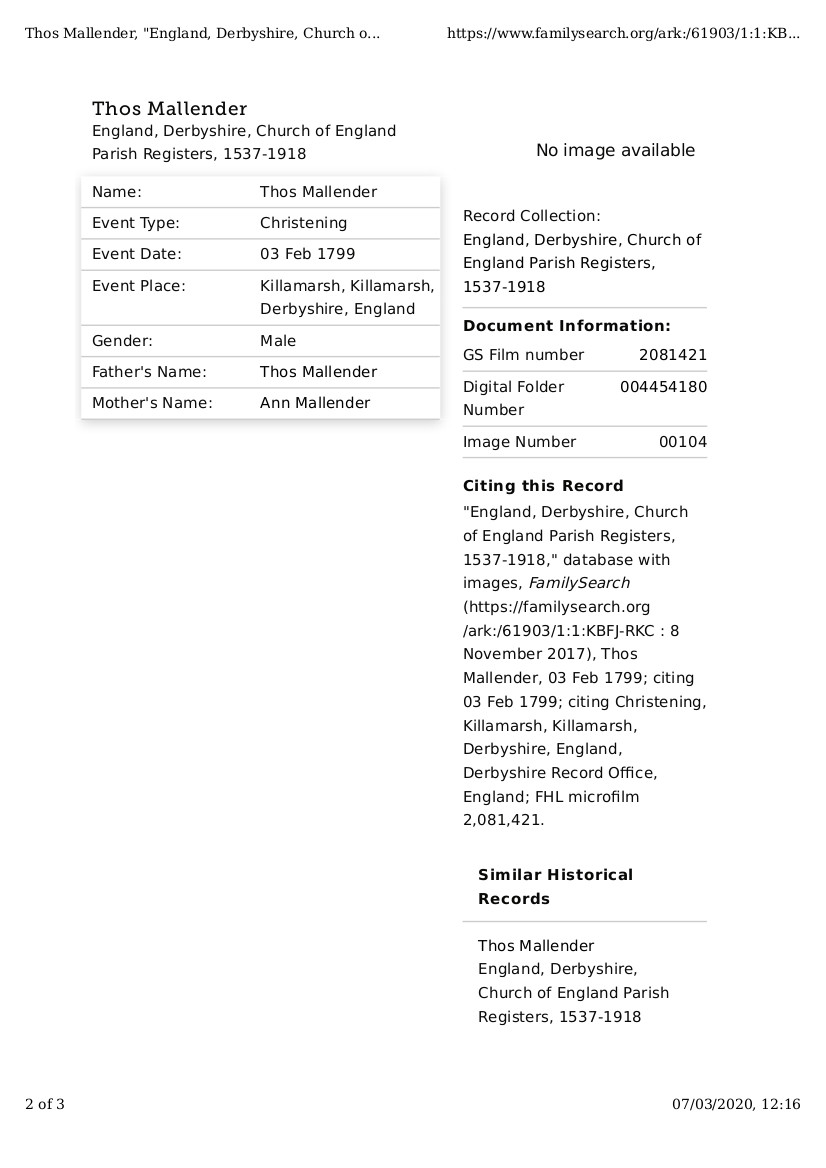 Thos Mallender, "England, Derbyshire, Church o...

https://www.familysearch.org/ark:/61903/1:1:KB...

Thos Mallender
England, Derbyshire, Church of England Parish Registers, 1537-1918

| Name: | Thos Mallender |
|---|---|
| Event Type: | Christening |
| Event Date: | 03 Feb 1799 |
| Event Place: | Killamarsh, Killamarsh, Derbyshire, England |
| Gender: | Male |
| Father's Name: | Thos Mallender |
| Mother's Name: | Ann Mallender |

No image available

Record Collection:
England, Derbyshire, Church of England Parish Registers, 1537-1918

Document Information:

| GS Film number | 2081421 |
|---|---|
| Digital Folder Number | 004454180 |
| Image Number | 00104 |

Citing this Record

"England, Derbyshire, Church of England Parish Registers, 1537-1918," database with images, FamilySearch (https://familysearch.org /ark:/61903/1:1:KBFJ-RKC : 8 November 2017), Thos Mallender, 03 Feb 1799; citing 03 Feb 1799; citing Christening, Killamarsh, Killamarsh, Derbyshire, England, Derbyshire Record Office, England; FHL microfilm 2,081,421.

Similar Historical Records

Thos Mallender
England, Derbyshire, Church of England Parish Registers, 1537-1918

2 of 3

07/03/2020, 12:16